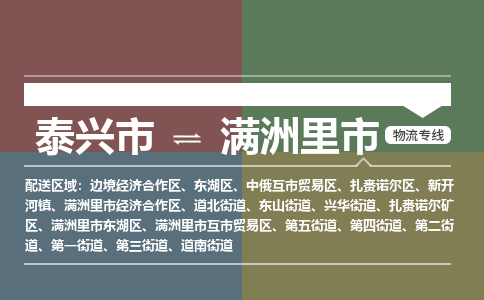 泰兴市 ⇌ 满洲里市

物流专线

配送区域：边境经济合作区、东湖区、中俄互市贸易区、扎赉诺尔区、新开河镇、满洲里市经济合作区、道北街道、东山街道、兴华街道、扎赉诺尔矿区、满洲里市东湖区、满洲里市互市贸易区、第五街道、第四街道、第二街道、第一街道、第三街道、道南街道